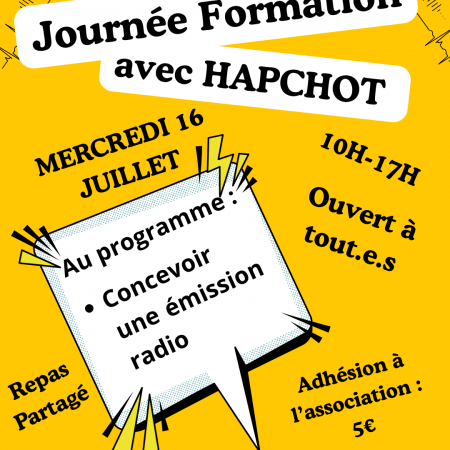 Journée Formation
avec HAPCHOT

MERCREDI 16
JUILLET

10H-17H

Ouvert à tout.e.s

Au programme :
• Concevoir une émission radio

Repas Partagé

Adhésion à l'association : 5€